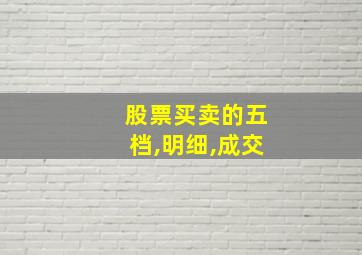 股票买卖的五档,明细,成交